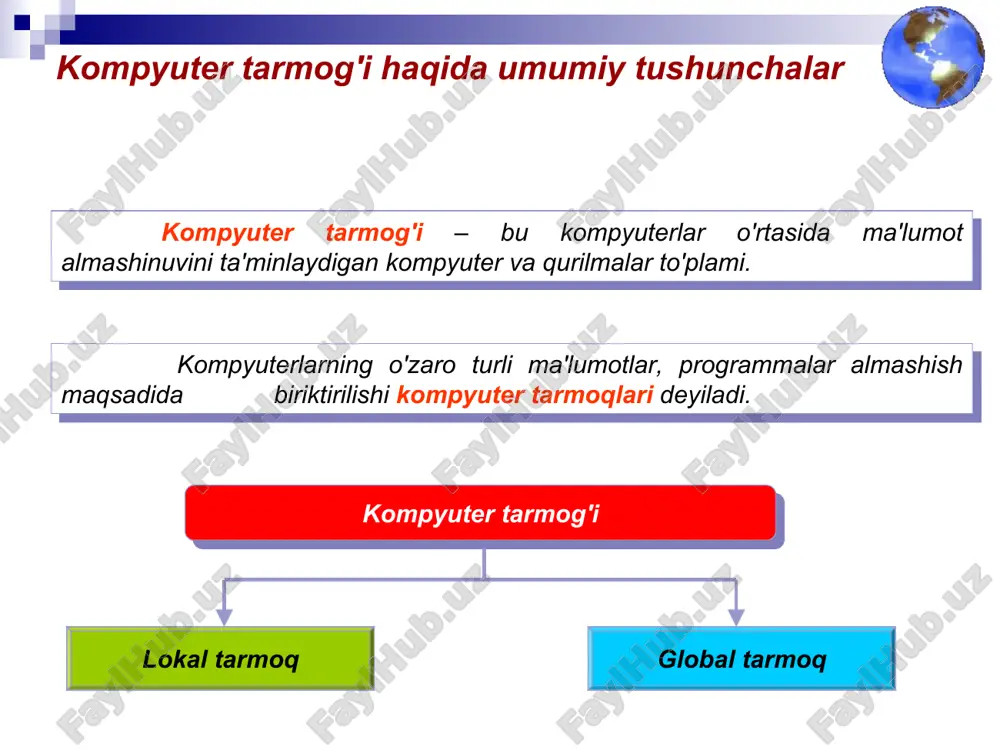 Kompyuter tarmog'i haqida umumiy tushunchalar

Kompyuter tarmog'i – bu kompyuterlar o'rtasida ma'lumot almashinuvini ta'minlaydigan kompyuter va qurilmalar to'plami.

Kompyuterlarning o'zaro turli ma'lumotlar, programmalar almashish maqsadida biriktirilishi kompyuter tarmoqlari deyiladi.

Kompyuter tarmog'i

Lokal tarmoq

Global tarmoq

FaylHub.uz